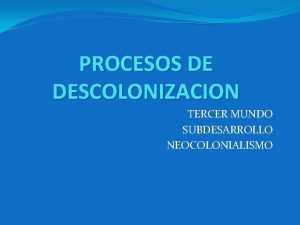 PROCESOS DE DESCOLONIZACION

TERCER MUNDO
SUBDESARROLLO
NEOCOLONIALISMO